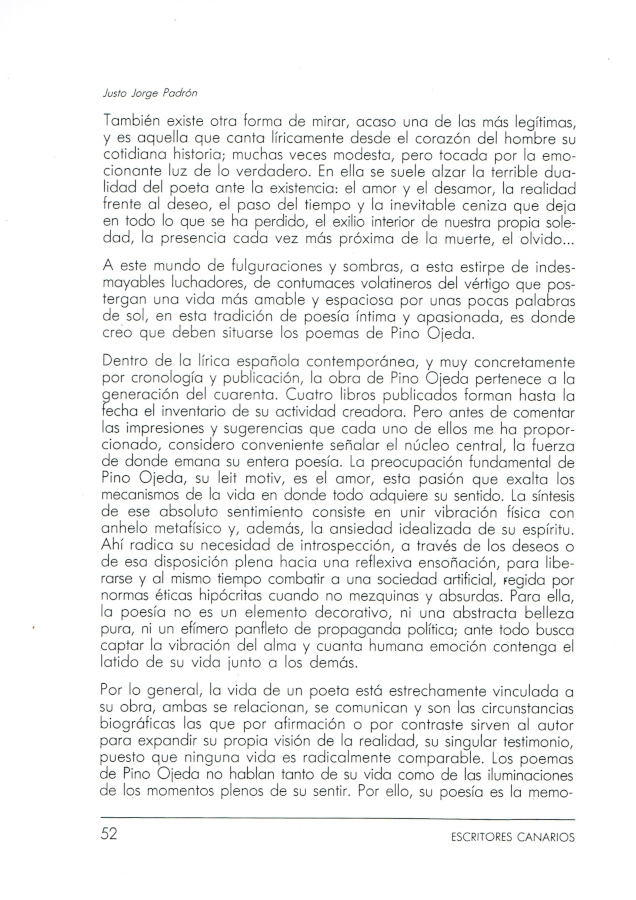 Justo Jorge Padrón

También existe otra forma de mirar, acaso una de las más legítimas, y es aquella que canta líricamente desde el corazón del hombre su cotidiana historia; muchas veces modesta, pero tocada por la emocionante luz de lo verdadero. En ella se suele alzar la terrible dualidad del poeta ante la existencia: el amor y el desamor, la realidad frente al deseo, el paso del tiempo y la inevitable ceniza que deja en todo lo que se ha perdido, el exilio interior de nuestra propia soledad, la presencia cada vez más próxima de la muerte, el olvido...

A este mundo de fulguraciones y sombras, a esta estirpe de indesmayables luchadores, de contumaces volatineros del vértigo que postergan una vida más amable y espaciosa por unas pocas palabras de sol, en esta tradición de poesía íntima y apasionada, es donde creo que deben situarse los poemas de Pino Ojeda.

Dentro de la lírica española contemporánea, y muy concretamente por cronología y publicación, la obra de Pino Ojeda pertenece a la generación del cuarenta. Cuatro libros publicados forman hasta la fecha el inventario de su actividad creadora. Pero antes de comentar las impresiones y sugerencias que cada uno de ellos me ha proporcionado, considero conveniente señalar el núcleo central, la fuerza de donde emana su entera poesía. La preocupación fundamental de Pino Ojeda, su leit motiv, es el amor, esta pasión que exalta los mecanismos de la vida en donde todo adquiere su sentido. La síntesis de ese absoluto sentimiento consiste en unir vibración física con anhelo metafísico y, además, la ansiedad idealizada de su espíritu. Ahí radica su necesidad de introspección, a través de los deseos o de esa disposición plena hacia una reflexiva ensoñación, para liberarse y al mismo tiempo combatir a una sociedad artificial, regida por normas éticas hipócritas cuando no mezquinas y absurdas. Para ella, la poesía no es un elemento decorativo, ni una abstracta belleza pura, ni un efímero panfleto de propaganda política; ante todo busca captar la vibración del alma y cuanta humana emoción contenga el latido de su vida junto a los demás.

Por lo general, la vida de un poeta está estrechamente vinculada a su obra, ambas se relacionan, se comunican y son las circunstancias biográficas las que por afirmación o por contraste sirven al autor para expandir su propia visión de la realidad, su singular testimonio, puesto que ninguna vida es radicalmente comparable. Los poemas de Pino Ojeda no hablan tanto de su vida como de las iluminaciones de los momentos plenos de su sentir. Por ello, su poesía es la memo-

52 ESCRITORES CANARIOS